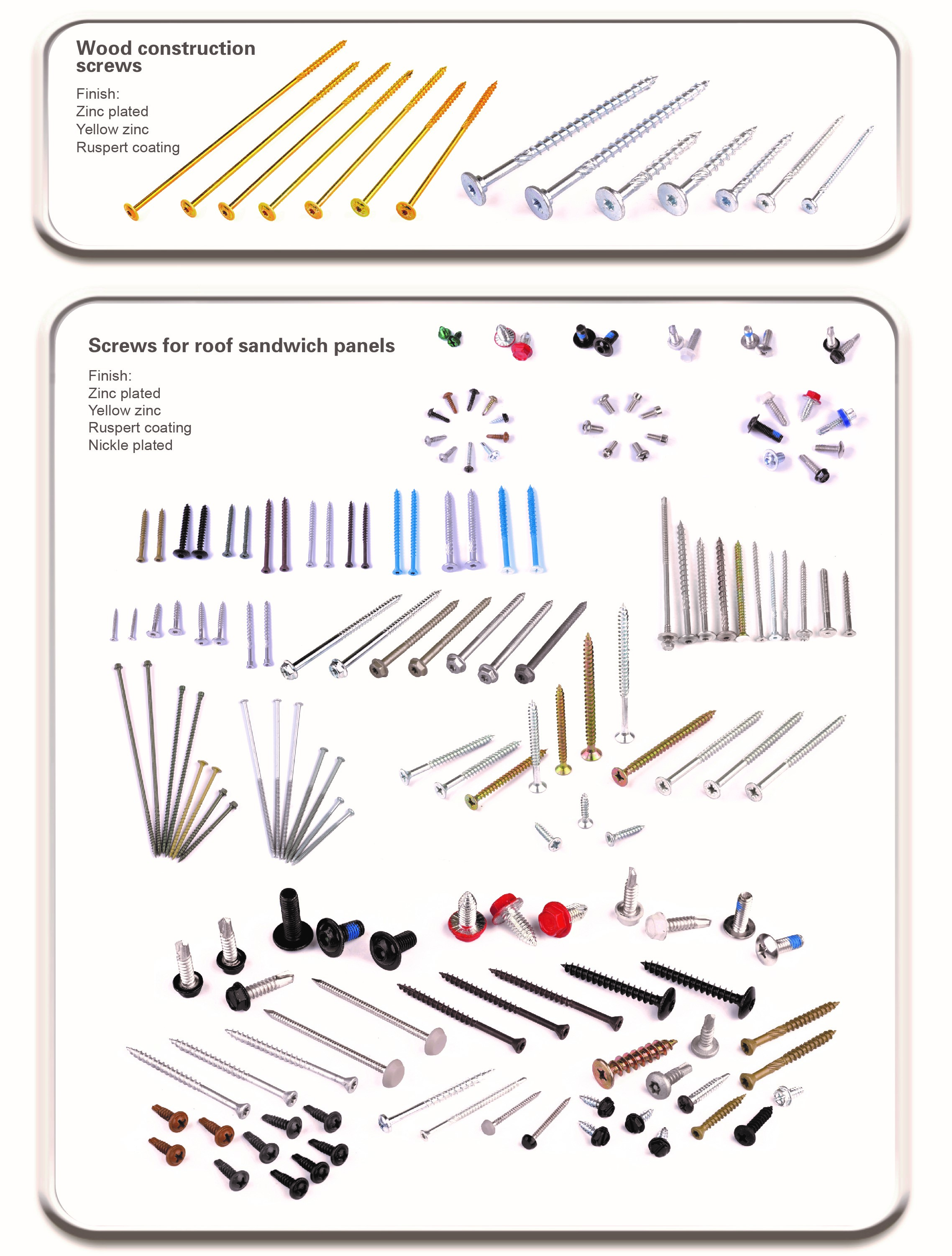 Wood construction screws

Finish:
Zinc plated
Yellow zinc
Ruspert coating

Screws for roof sandwich panels

Finish:
Zinc plated
Yellow zinc
Ruspert coating
Nickle plated